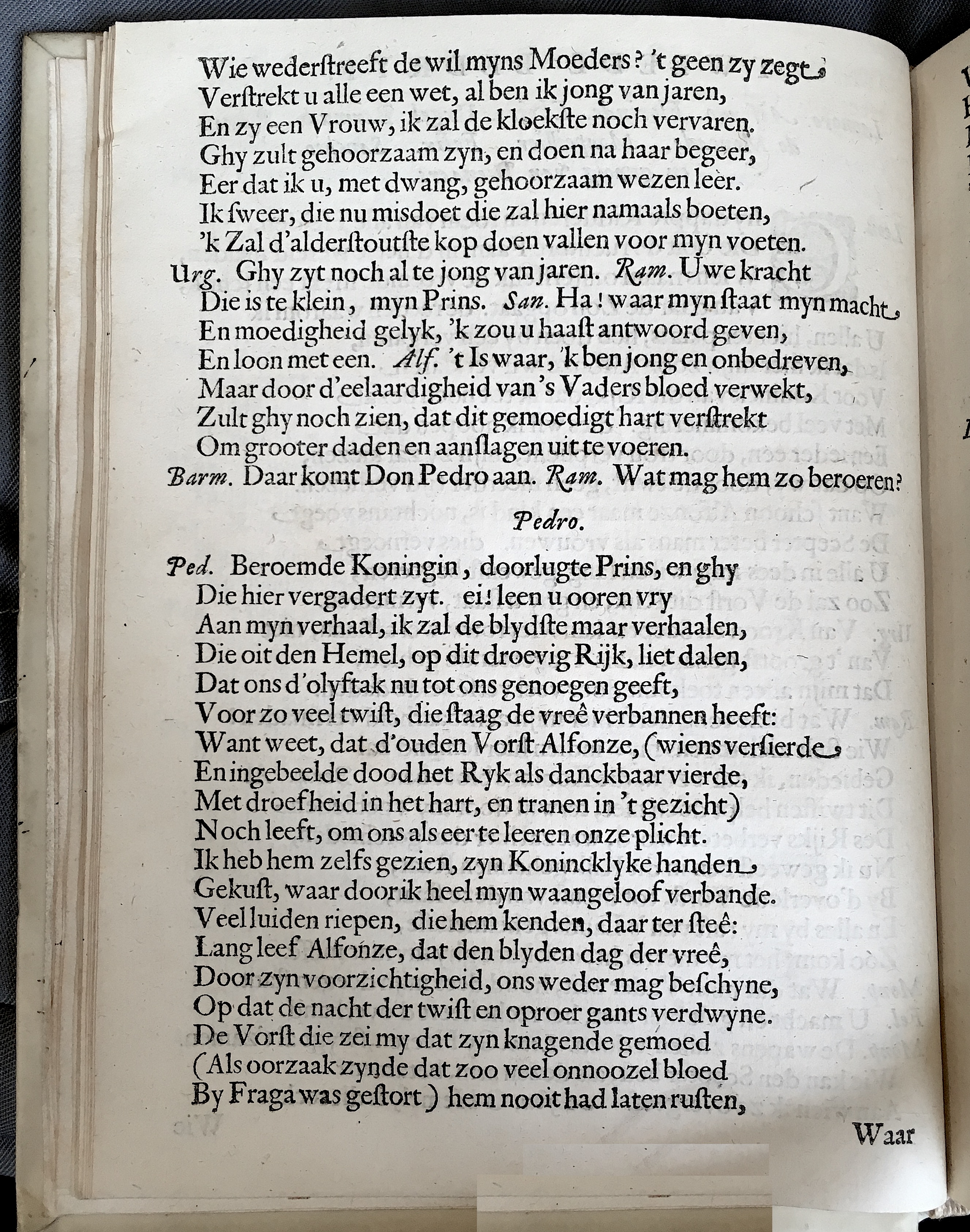 Wie wederstreeft de wil myns Moeders? 't geen zy zegt,
Verstrekt u alle een wet, al ben ik jong van jaren,
En zy een Vrouw, ik zal de kloekste noch vervaren.
Ghy zult gehoorzaam zyn, en doen na haar begeer,
Eer dat ik u, met dwang, gehoorzaam wezen leer.
Ik sweer, die nu misdoet die zal hier namaals boeten,
'k Zal d'alderstoutste kop doen vallen voor myn voeten.
Urg. Ghy zyt noch al te jong van jaren. Ram. Uwe kracht
Die is te klein, myn Prins. San. Ha! waar myn staat myn macht,
En moedigheid gelyk, 'k zou u haast antwoord geven,
En loon met een. Alf. 't Is waar, 'k ben jong en onbedreven,
Maar door d'eelaardigheid van 's Vaders bloed verwekt,
Zult ghy noch zien, dat dit gemoedigt hart verstrekt
Om grooter daden en aanslagen uit te voeren.
Barm. Daar komt Don Pedro aan. Ram. Wat mag hem zo beroeren?

Pedro.

Ped. Beroemde Koningin, doorlugte Prins, en ghy
Die hier vergadert zyt. ei! leen u ooren vry
Aan myn verhaal, ik zal de blydste maar verhaalen,
Die oit den Hemel, op dit droevig Rijk, liet dalen,
Dat ons d'olyftak nu tot ons genoegen geeft,
Voor zo veel twist, die staag de vreê verbannen heeft:
Want weet, dat d'ouden Vorst Alfonze, (wiens versierde,
En ingebeelde dood het Ryk als danckbaar vierde,
Met droefheid in het hart, en tranen in 't gezicht)
Noch leeft, om ons als eer te leeren onze plicht.
Ik heb hem zelfs gezien, zyn Konincklyke handen,
Gekust, waar door ik heel myn waangeloof verbande.
Veel luiden riepen, die hem kenden, daar ter steê:
Lang leef Alfonze, dat den blyden dag der vreê,
Door zyn voorzichtigheid, ons weder mag beschyne,
Op dat de nacht der twist en oproer gants verdwyne.
De Vorst die zei my dat zyn knagende gemoed
(Als oorzaak zynde dat zoo veel onnoozel bloed
By Fraga was gestort) hem nooit had laten rusten,

Waar